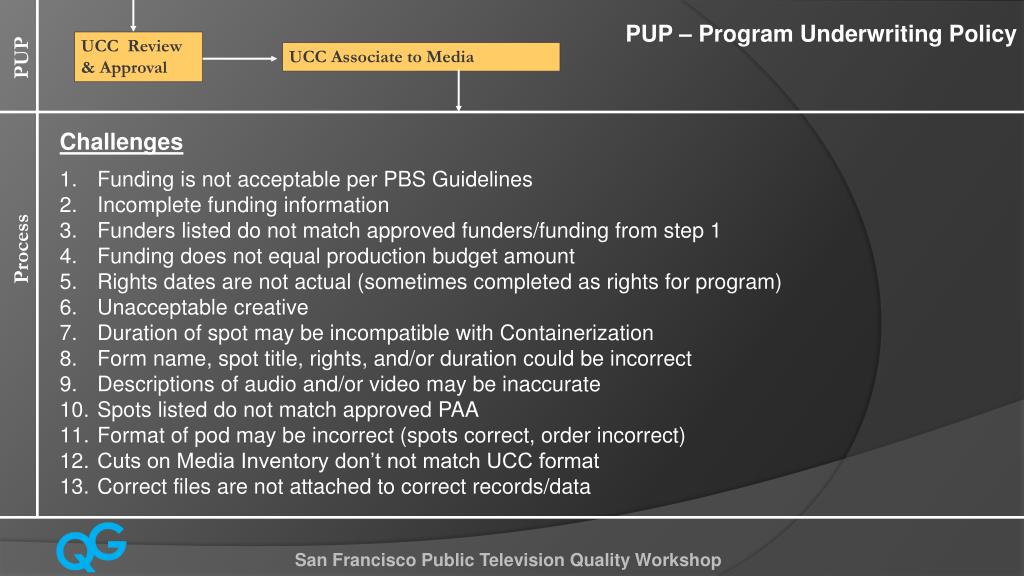 PUP

UCC Review & Approval

UCC Associate to Media

PUP – Program Underwriting Policy

Process

Challenges

1. Funding is not acceptable per PBS Guidelines
2. Incomplete funding information
3. Funders listed do not match approved funders/funding from step 1
4. Funding does not equal production budget amount
5. Rights dates are not actual (sometimes completed as rights for program)
6. Unacceptable creative
7. Duration of spot may be incompatible with Containerization
8. Form name, spot title, rights, and/or duration could be incorrect
9. Descriptions of audio and/or video may be inaccurate
10. Spots listed do not match approved PAA
11. Format of pod may be incorrect (spots correct, order incorrect)
12. Cuts on Media Inventory don't not match UCC format
13. Correct files are not attached to correct records/data

QG

San Francisco Public Television Quality Workshop